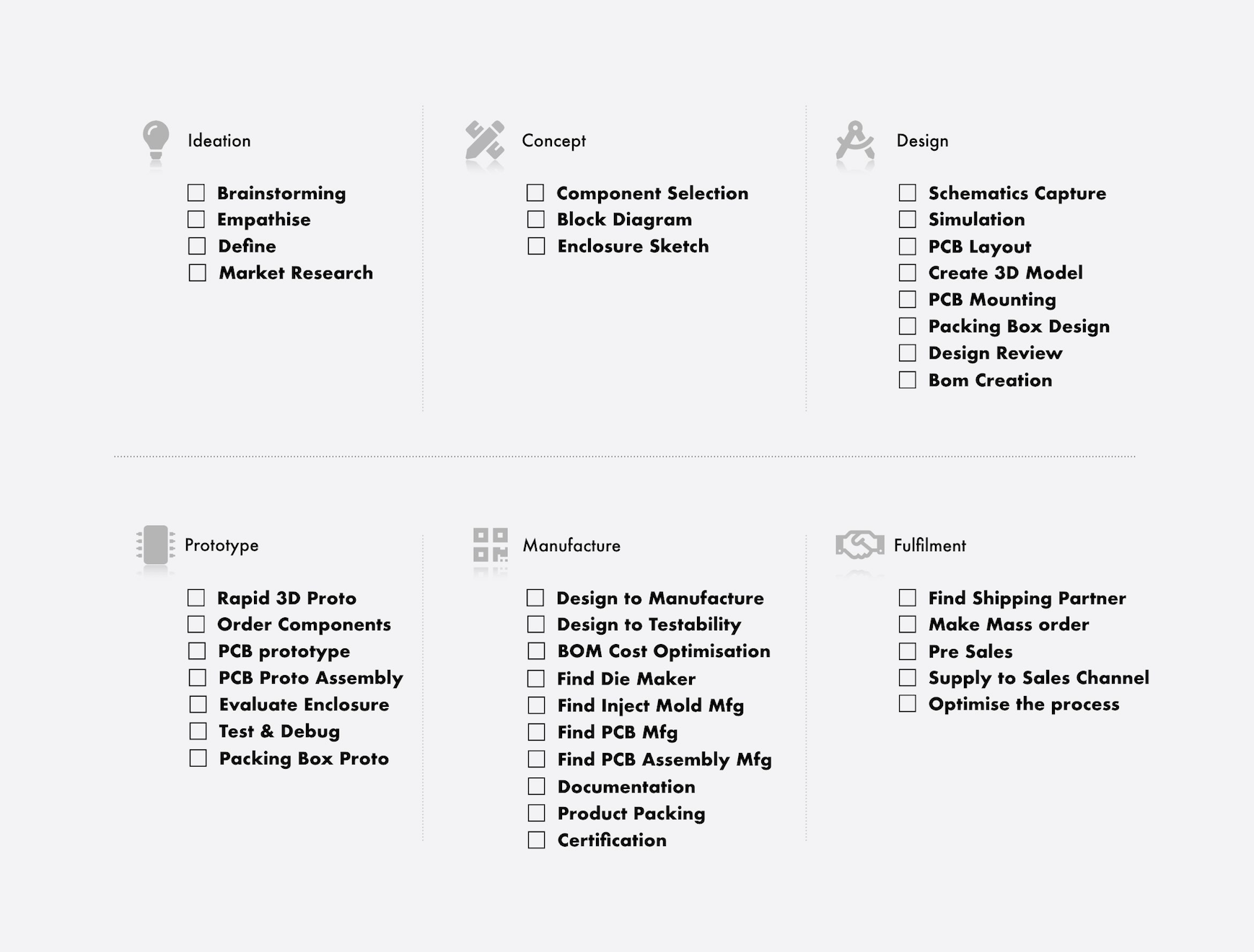 Ideation

☐ Brainstorming
☐ Empathise
☐ Define
☐ Market Research

Concept

☐ Component Selection
☐ Block Diagram
☐ Enclosure Sketch

Design

☐ Schematics Capture
☐ Simulation
☐ PCB Layout
☐ Create 3D Model
☐ PCB Mounting
☐ Packing Box Design
☐ Design Review
☐ Bom Creation

Prototype

☐ Rapid 3D Proto
☐ Order Components
☐ PCB prototype
☐ PCB Proto Assembly
☐ Evaluate Enclosure
☐ Test & Debug
☐ Packing Box Proto

Manufacture

☐ Design to Manufacture
☐ Design to Testability
☐ BOM Cost Optimisation
☐ Find Die Maker
☐ Find Inject Mold Mfg
☐ Find PCB Mfg
☐ Find PCB Assembly Mfg
☐ Documentation
☐ Product Packing
☐ Certification

Fulfilment

☐ Find Shipping Partner
☐ Make Mass order
☐ Pre Sales
☐ Supply to Sales Channel
☐ Optimise the process